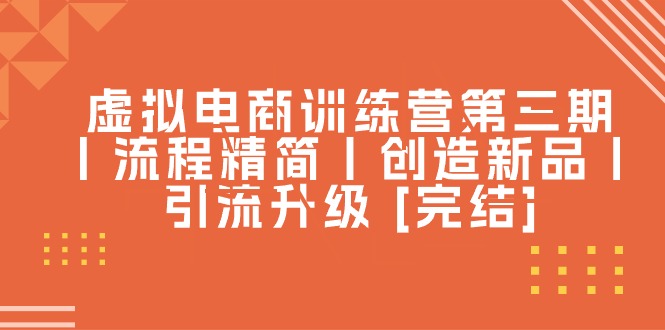 虚拟电商训练营第三期丨流程精简丨创造新品丨引流升级 [完结]